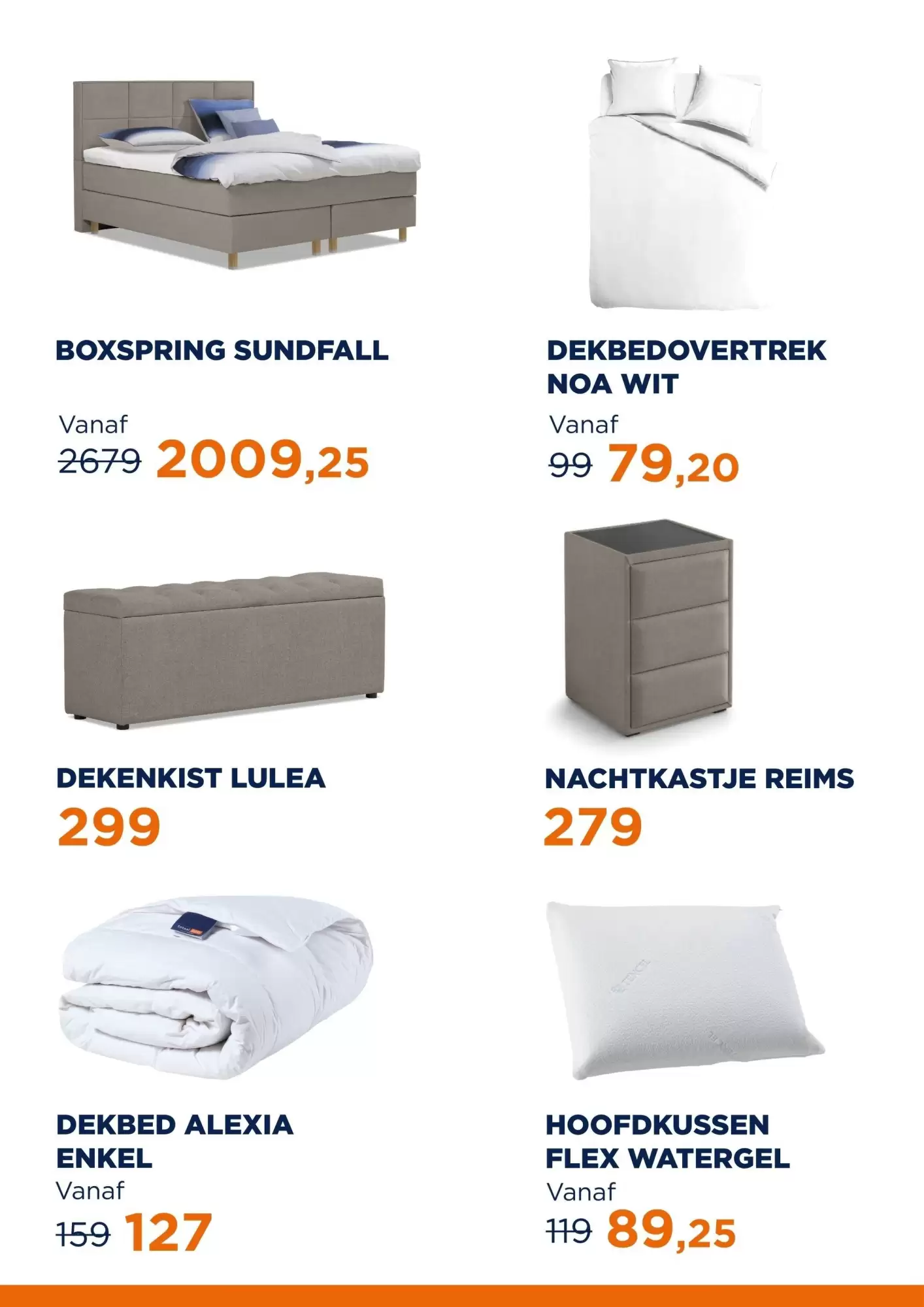 BOXSPRING SUNDFALL

Vanaf
2679 2009,25

DEKBEDOVERTREK NOA WIT

Vanaf
99 79,20

DEKENKIST LULEA
299

NACHTKASTJE REIMS
279

DEKBED ALEXIA ENKEL
Vanaf
159 127

HOOFDKUSSEN FLEX WATERGEL
Vanaf
119 89,25